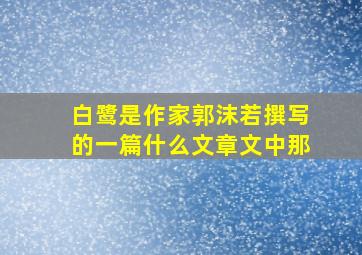 白鹭是作家郭沫若撰写的一篇什么文章文中那